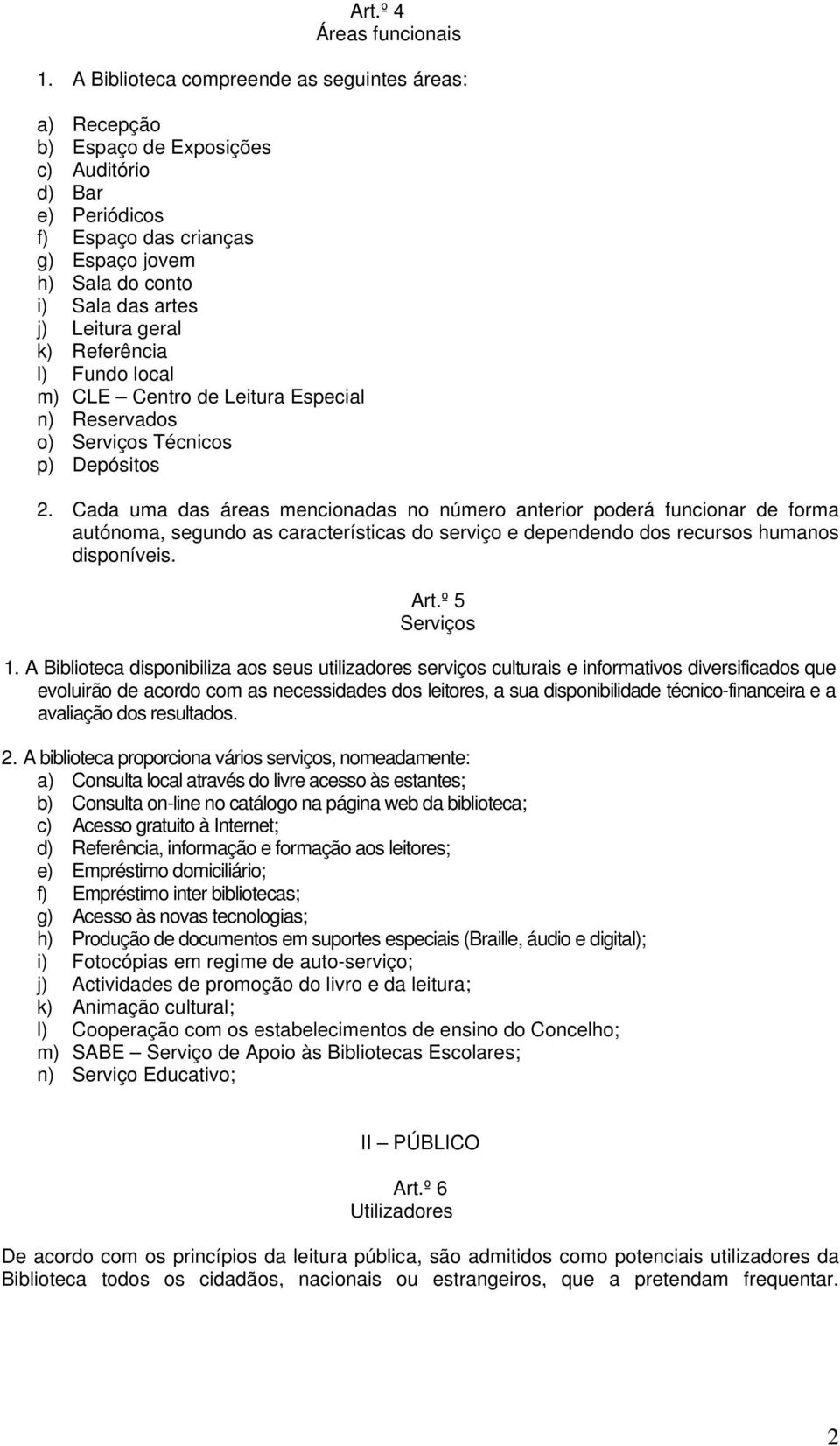 Art.º 4
Áreas funcionais

1. A Biblioteca compreende as seguintes áreas:

a) Recepção
b) Espaço de Exposições
c) Auditório
d) Bar
e) Periódicos
f) Espaço das crianças
g) Espaço jovem
h) Sala do conto
i) Sala das artes
j) Leitura geral
k) Referência
l) Fundo local
m) CLE – Centro de Leitura Especial
n) Reservados
o) Serviços Técnicos
p) Depósitos

2. Cada uma das áreas mencionadas no número anterior poderá funcionar de forma autónoma, segundo as características do serviço e dependendo dos recursos humanos disponíveis.

Art.º 5
Serviços

1. A Biblioteca disponibiliza aos seus utilizadores serviços culturais e informativos diversificados que evoluirão de acordo com as necessidades dos leitores, a sua disponibilidade técnico-financeira e a avaliação dos resultados.

2. A biblioteca proporciona vários serviços, nomeadamente:
a) Consulta local através do livre acesso às estantes;
b) Consulta on-line no catálogo na página web da biblioteca;
c) Acesso gratuito à Internet;
d) Referência, informação e formação aos leitores;
e) Empréstimo domiciliário;
f) Empréstimo inter bibliotecas;
g) Acesso às novas tecnologias;
h) Produção de documentos em suportes especiais (Braille, áudio e digital);
i) Fotocópias em regime de auto-serviço;
j) Actividades de promoção do livro e da leitura;
k) Animação cultural;
l) Cooperação com os estabelecimentos de ensino do Concelho;
m) SABE – Serviço de Apoio às Bibliotecas Escolares;
n) Serviço Educativo;

II – PÚBLICO

Art.º 6
Utilizadores

De acordo com os princípios da leitura pública, são admitidos como potenciais utilizadores da Biblioteca todos os cidadãos, nacionais ou estrangeiros, que a pretendam frequentar.

2